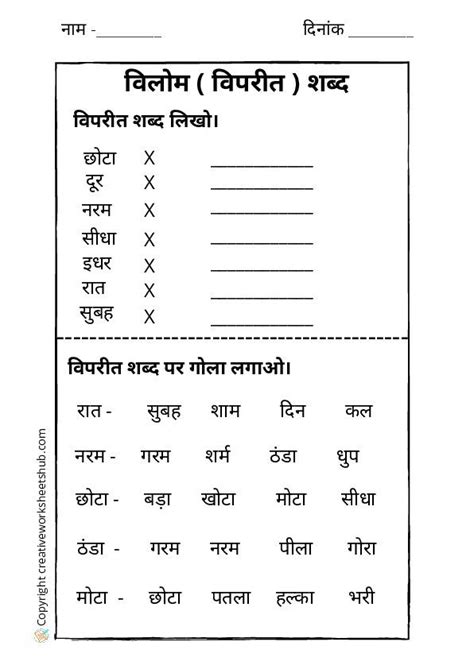 नाम - ________ दिनांक ________

विलोम ( विपरीत ) शब्द

विपरीत शब्द लिखो।

छोटा X ____________
दूर X ____________
नरम X ____________
सीधा X ____________
इधर X ____________
रात X ____________
सुबह X ____________

विपरीत शब्द पर गोला लगाओ।

रात - सुबह शाम दिन कल

नरम - गरम शर्म ठंडा धुप

छोटा - बड़ा खोटा मोटा सीधा

ठंडा - गरम नरम पीला गोरा

मोटा - छोटा पतला हल्का भरी

Copyright creativeworksheetshub.com